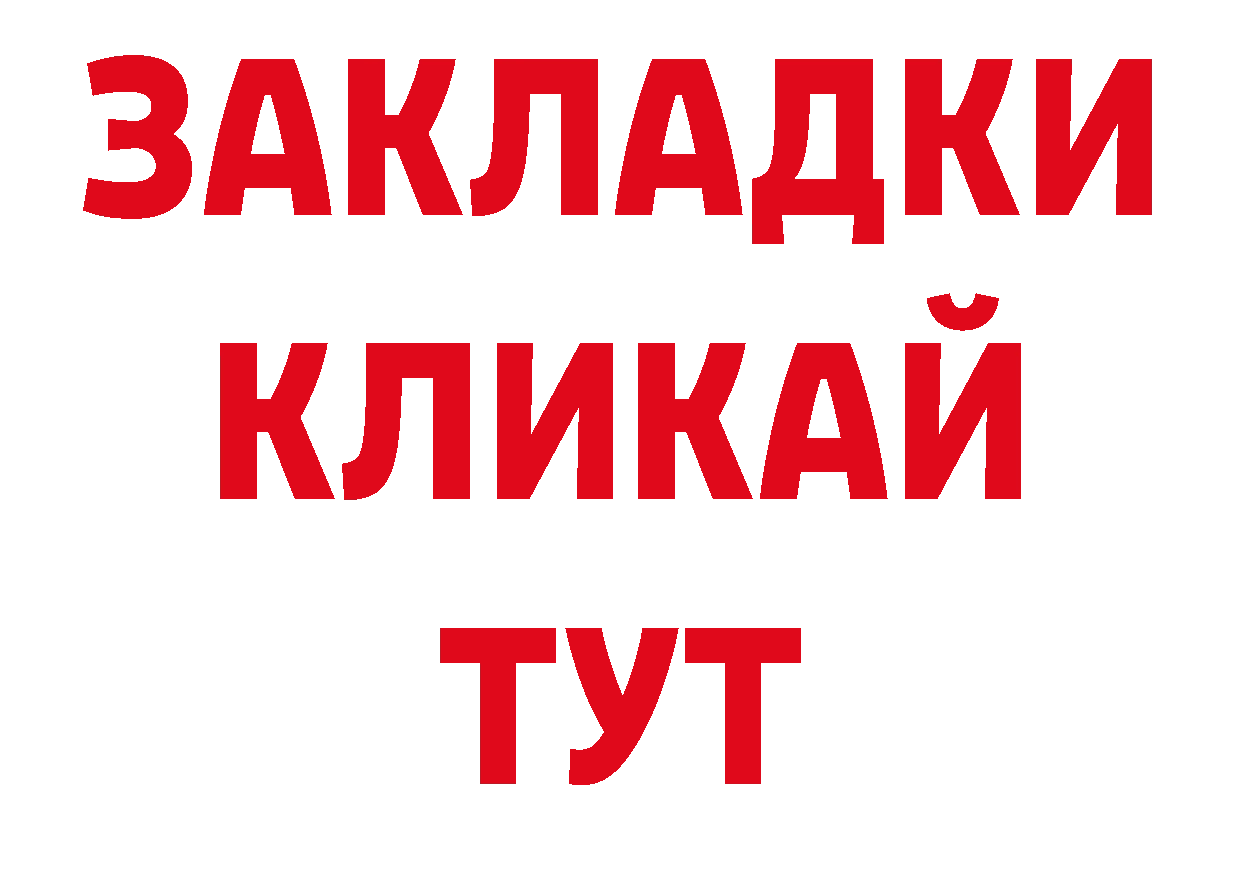 ЗАКЛАДКИ
КЛИКАЙ
ТУТ